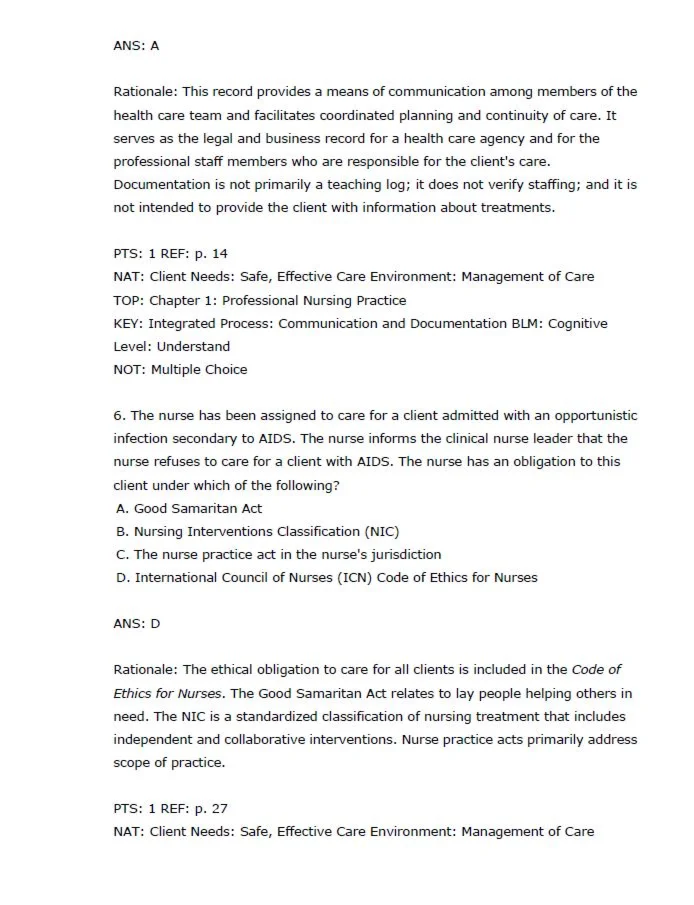 ANS: A

Rationale: This record provides a means of communication among members of the health care team and facilitates coordinated planning and continuity of care. It serves as the legal and business record for a health care agency and for the professional staff members who are responsible for the client's care. Documentation is not primarily a teaching log; it does not verify staffing; and it is not intended to provide the client with information about treatments.

PTS: 1 REF: p. 14
NAT: Client Needs: Safe, Effective Care Environment: Management of Care
TOP: Chapter 1: Professional Nursing Practice
KEY: Integrated Process: Communication and Documentation BLM: Cognitive Level: Understand
NOT: Multiple Choice

6. The nurse has been assigned to care for a client admitted with an opportunistic infection secondary to AIDS. The nurse informs the clinical nurse leader that the nurse refuses to care for a client with AIDS. The nurse has an obligation to this client under which of the following?
A. Good Samaritan Act
B. Nursing Interventions Classification (NIC)
C. The nurse practice act in the nurse's jurisdiction
D. International Council of Nurses (ICN) Code of Ethics for Nurses

ANS: D

Rationale: The ethical obligation to care for all clients is included in the Code of Ethics for Nurses. The Good Samaritan Act relates to lay people helping others in need. The NIC is a standardized classification of nursing treatment that includes independent and collaborative interventions. Nurse practice acts primarily address scope of practice.

PTS: 1 REF: p. 27
NAT: Client Needs: Safe, Effective Care Environment: Management of Care